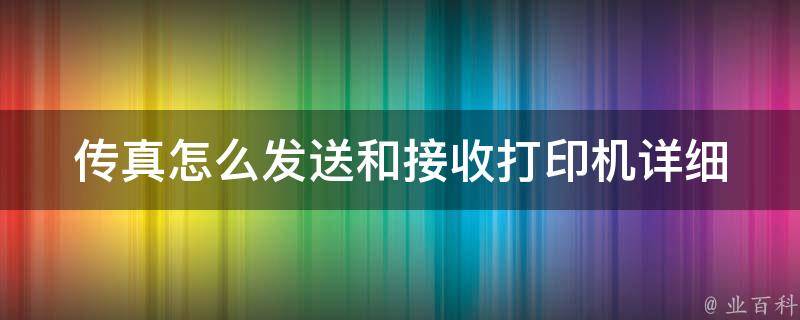 传真怎么发送和接收打印机详细

@ 业百科